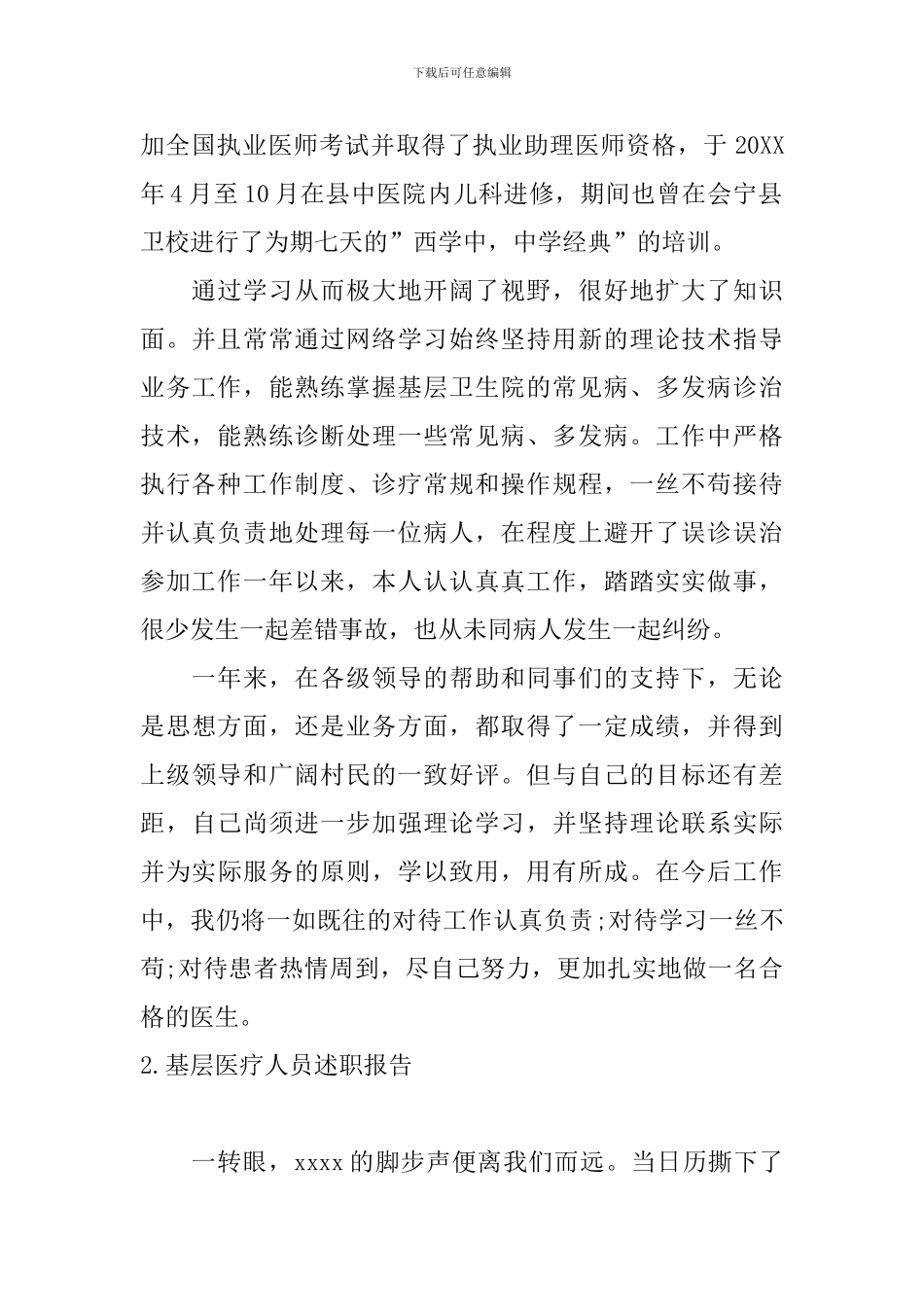 下载后可任意编辑

加全国执业医师考试并取得了执业助理医师资格，于 20XX 年 4 月至 10 月在县中医院内儿科进修，期间也曾在会宁县卫校进行了为期七天的”西学中，中学经典”的培训。

通过学习从而极大地开阔了视野，很好地扩大了知识面。并且常常通过网络学习始终坚持用新的理论技术指导业务工作，能熟练掌握基层卫生院的常见病、多发病诊治技术，能熟练诊断处理一些常见病、多发病。工作中严格执行各种工作制度、诊疗常规和操作规程，一丝不苟接待并认真负责地处理每一位病人，在程度上避开了误诊误治参加工作一年以来，本人认认真真工作，踏踏实实做事，很少发生一起差错事故，也从未同病人发生一起纠纷。

一年来，在各级领导的帮助和同事们的支持下，无论是思想方面，还是业务方面，都取得了一定成绩，并得到上级领导和广阔村民的一致好评。但与自己的目标还有差距，自己尚须进一步加强理论学习，并坚持理论联系实际并为实际服务的原则，学以致用，用有所成。在今后工作中，我仍将一如既往的对待工作认真负责;对待学习一丝不苟;对待患者热情周到，尽自己努力，更加扎实地做一名合格的医生。

2.基层医疗人员述职报告

一转眼，xxxx 的脚步声便离我们而远。当日历撕下了